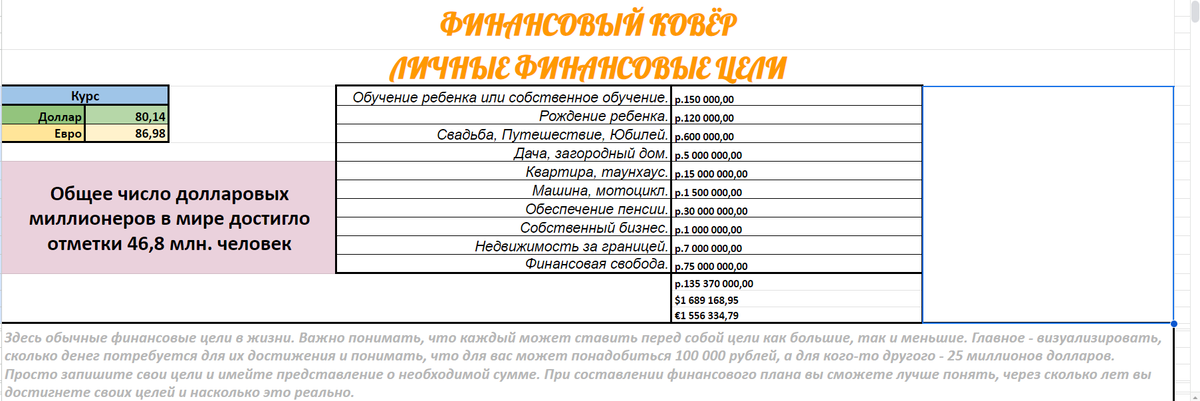 ФИНАНСОВЫЙ КОВЁР
ЛИЧНЫЕ ФИНАНСОВЫЕ ЦЕЛИ

| Курс | |
|---|---|
| Доллар | 80,14 |
| Евро | 86,98 |

Общее число долларовых миллионеров в мире достигло отметки 46,8 млн. человек

| | |
|---|---|
| Обучение ребенка или собственное обучение. | р.150 000,00 |
| Рождение ребенка. | р.120 000,00 |
| Свадьба, Путешествие, Юбилей. | р.600 000,00 |
| Дача, загородный дом. | р.5 000 000,00 |
| Квартира, таунхаус. | р.15 000 000,00 |
| Машина, мотоцикл. | р.1 500 000,00 |
| Обеспечение пенсии. | р.30 000 000,00 |
| Собственный бизнес. | р.1 000 000,00 |
| Недвижимость за границей. | р.7 000 000,00 |
| Финансовая свобода. | р.75 000 000,00 |
| | р.135 370 000,00 |
| | $1 689 168,95 |
| | €1 556 334,79 |

Здесь обычные финансовые цели в жизни. Важно понимать, что каждый может ставить перед собой цели как большие, так и меньшие. Главное - визуализировать, сколько денег потребуется для их достижения и понимать, что для вас может понадобиться 100 000 рублей, а для кого-то другого - 25 миллионов долларов. Просто запишите свои цели и имейте представление о необходимой сумме. При составлении финансового плана вы сможете лучше понять, через сколько лет вы достигнете своих целей и насколько это реально.